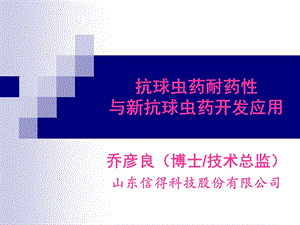 抗球虫药耐药性
与新抗球虫药开发应用

乔彦良（博士/技术总监）
山东信得科技股份有限公司